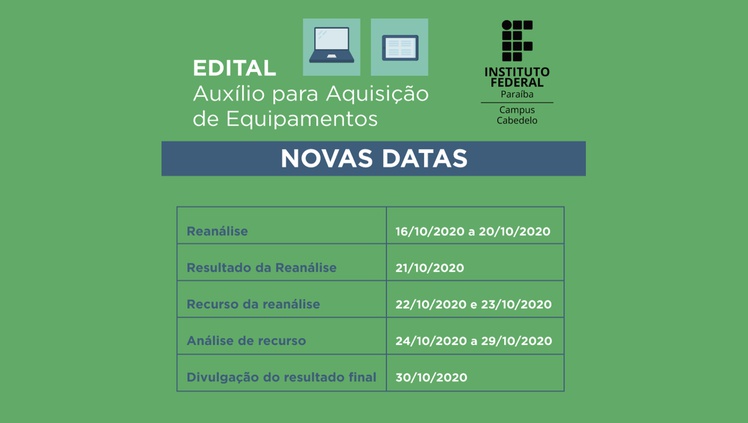 EDITAL
Auxílio para Aquisição de Equipamentos

INSTITUTO FEDERAL
Paraíba
Campus Cabedelo

NOVAS DATAS

| Reanálise | 16/10/2020 a 20/10/2020 |
|---|---|
| Resultado da Reanálise | 21/10/2020 |
| Recurso da reanálise | 22/10/2020 e 23/10/2020 |
| Análise de recurso | 24/10/2020 a 29/10/2020 |
| Divulgação do resultado final | 30/10/2020 |